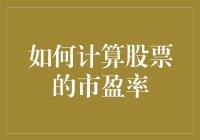 如何计算股票的市盈率